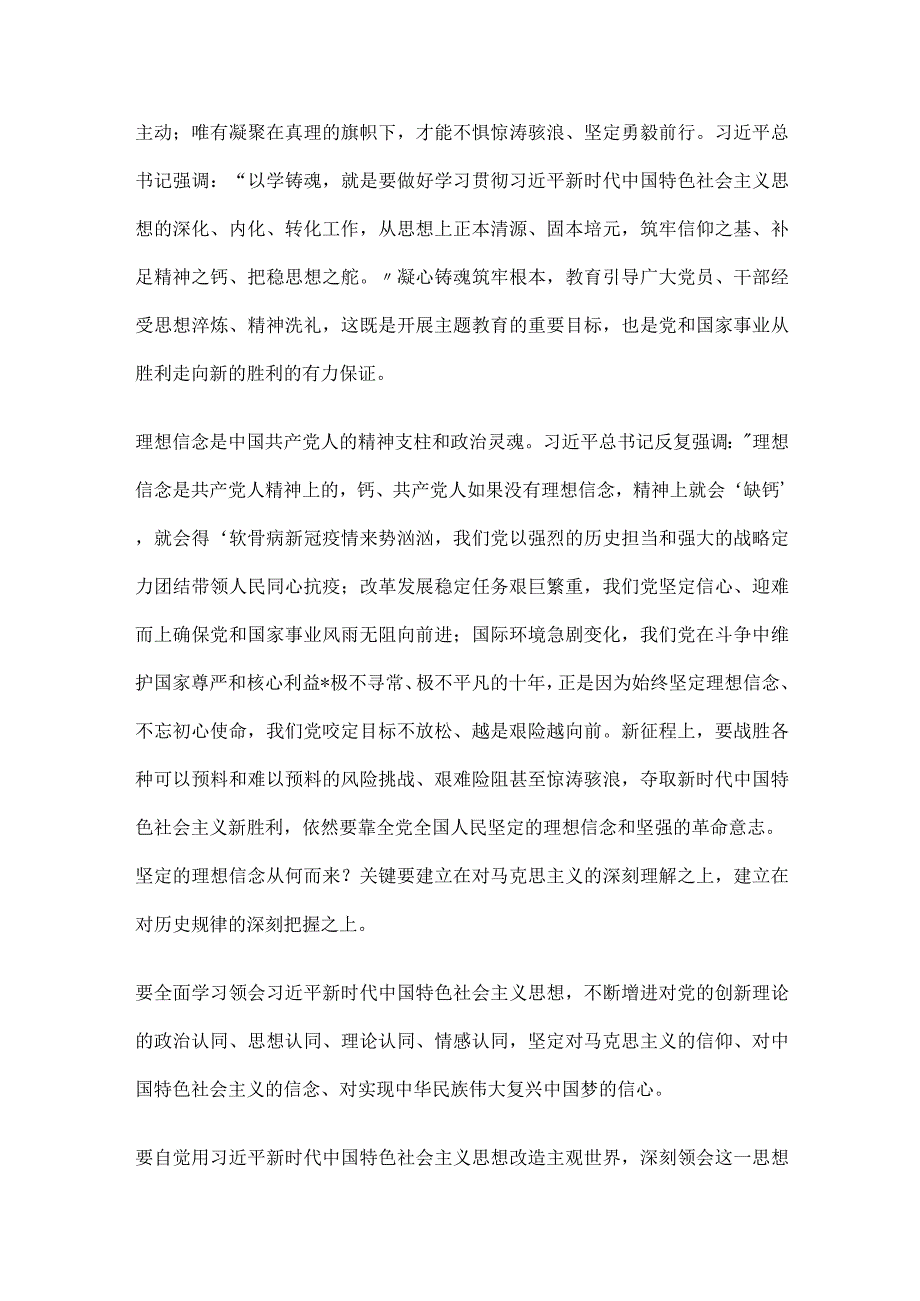 主动；唯有凝聚在真理的旗帜下，才能不惧惊涛骇浪、坚定勇毅前行。习近平总书记强调：“以学铸魂，就是要做好学习贯彻习近平新时代中国特色社会主义思想的深化、内化、转化工作，从思想上正本清源、固本培元，筑牢信仰之基、补足精神之钙、把稳思想之舵。〃凝心铸魂筑牢根本，教育引导广大党员、干部经受思想淬炼、精神洗礼，这既是开展主题教育的重要目标，也是党和国家事业从胜利走向新的胜利的有力保证。

理想信念是中国共产党人的精神支柱和政治灵魂。习近平总书记反复强调："理想信念是共产党人精神上的，钙、共产党人如果没有理想信念，精神上就会‘缺钙’，就会得‘软骨病新冠疫情来势汹汹，我们党以强烈的历史担当和强大的战略定力团结带领人民同心抗疫；改革发展稳定任务艰巨繁重，我们党坚定信心、迎难而上确保党和国家事业风雨无阻向前进；国际环境急剧变化，我们党在斗争中维护国家尊严和核心利益*极不寻常、极不平凡的十年，正是因为始终坚定理想信念、不忘初心使命，我们党咬定目标不放松、越是艰险越向前。新征程上，要战胜各种可以预料和难以预料的风险挑战、艰难险阻甚至惊涛骇浪，夺取新时代中国特色社会主义新胜利，依然要靠全党全国人民坚定的理想信念和坚强的革命意志。坚定的理想信念从何而来？关键要建立在对马克思主义的深刻理解之上，建立在对历史规律的深刻把握之上。

要全面学习领会习近平新时代中国特色社会主义思想，不断增进对党的创新理论的政治认同、思想认同、理论认同、情感认同，坚定对马克思主义的信仰、对中国特色社会主义的信念、对实现中华民族伟大复兴中国梦的信心。

要自觉用习近平新时代中国特色社会主义思想改造主观世界，深刻领会这一思想